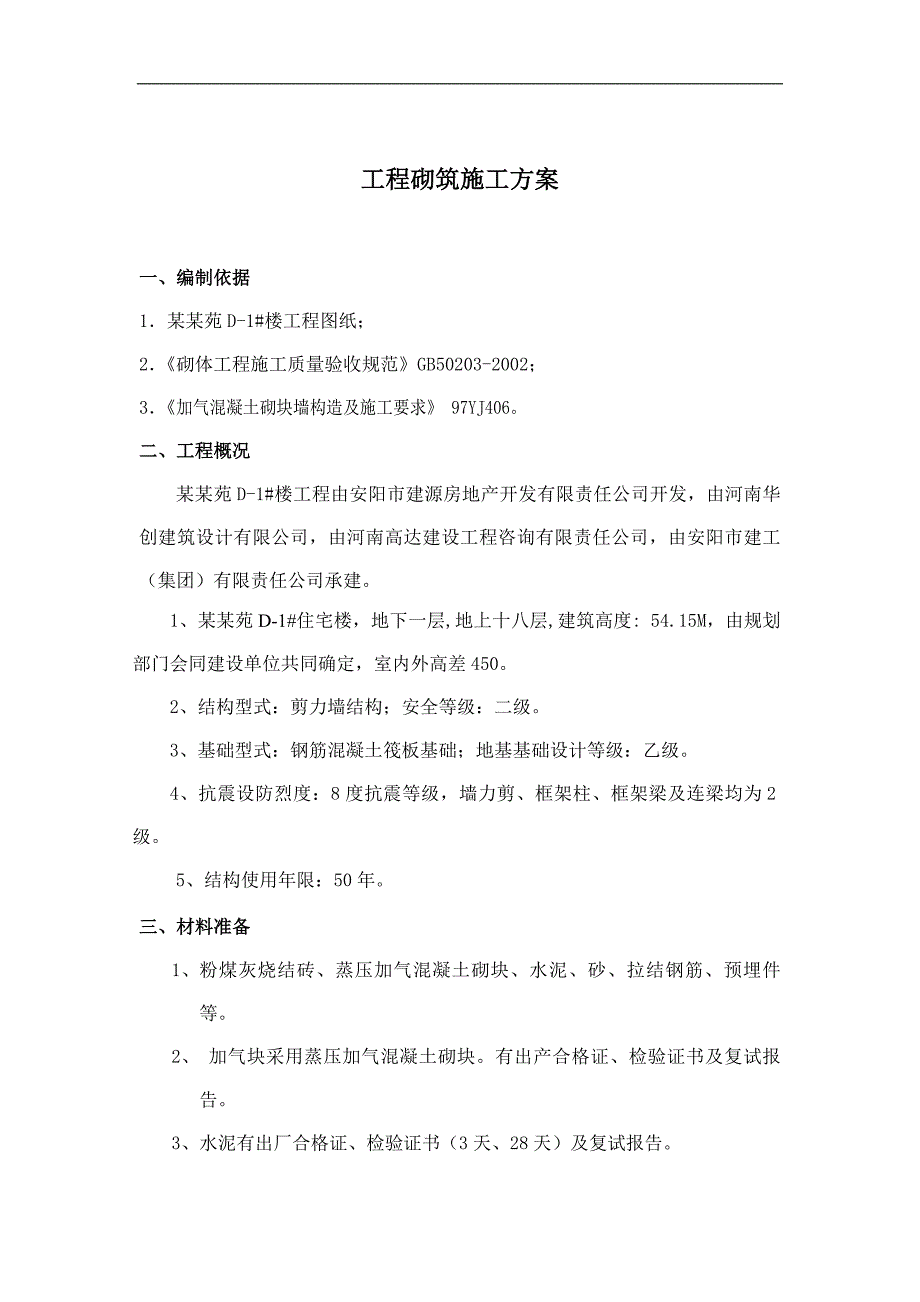 工程砌筑施工方案

一、编制依据

1．某某苑 D-1#楼工程图纸；

2.《砌体工程施工质量验收规范》GB50203-2002；

3.《加气混凝土砌块墙构造及施工要求》 97YJ406。

二、工程概况

某某苑 D-1#楼工程由安阳市建源房地产开发有限责任公司开发，由河南华创建筑设计有限公司，由河南高达建设工程咨询有限责任公司，由安阳市建工（集团）有限责任公司承建。

1、某某苑 D-1#住宅楼，地下一层,地上十八层,建筑高度: 54.15M，由规划部门会同建设单位共同确定，室内外高差 450。

2、结构型式：剪力墙结构；安全等级：二级。

3、基础型式：钢筋混凝土筏板基础；地基基础设计等级：乙级。

4、抗震设防烈度：8 度抗震等级，墙力剪、框架柱、框架梁及连梁均为 2 级。

5、结构使用年限：50 年。

三、材料准备

1、粉煤灰烧结砖、蒸压加气混凝土砌块、水泥、砂、拉结钢筋、预埋件等。

2、 加气块采用蒸压加气混凝土砌块。有出产合格证、检验证书及复试报告。

3、水泥有出厂合格证、检验证书（3 天、28 天）及复试报告。